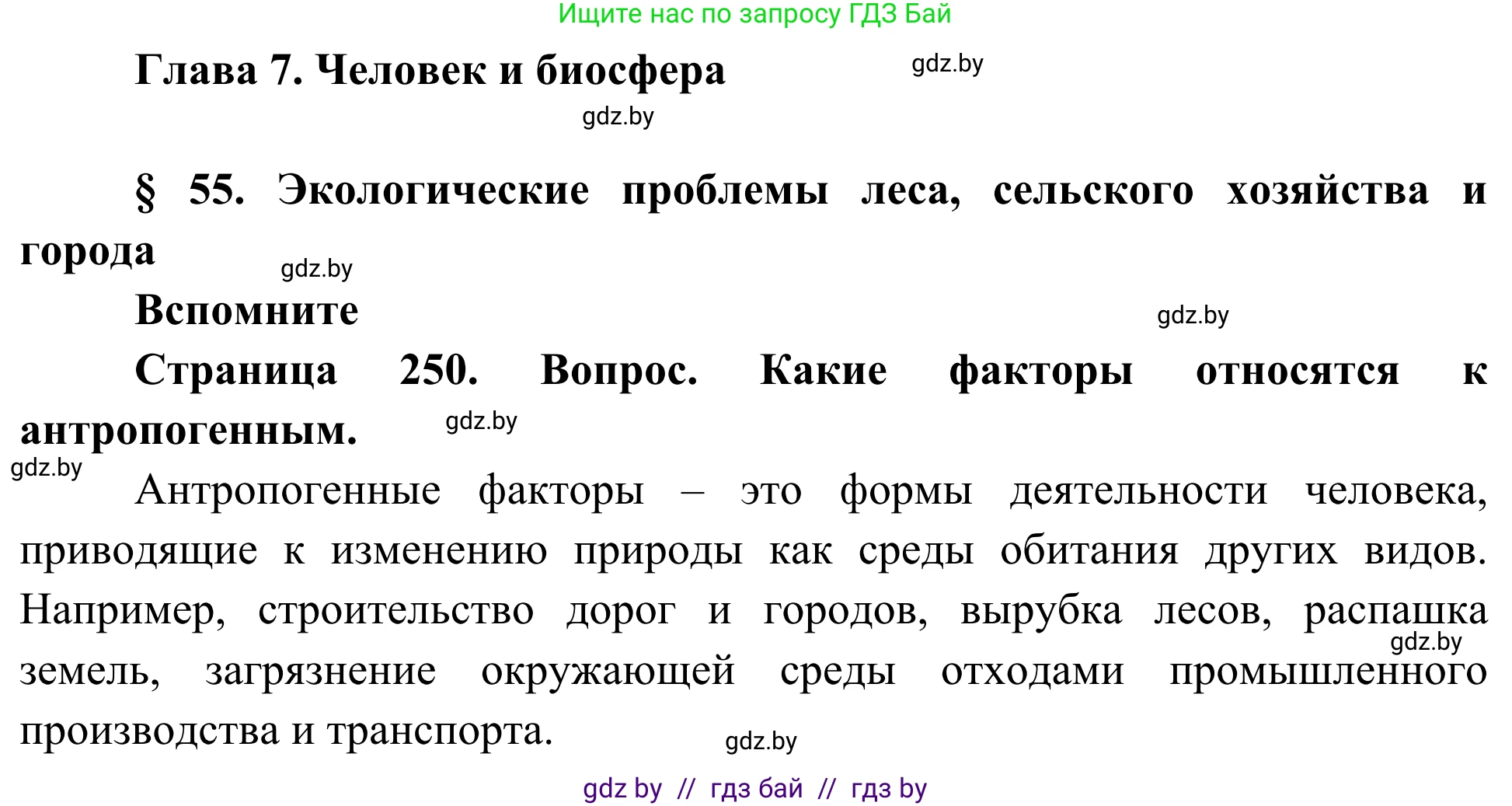 Ищите нас по запросу ГДЗ Бай

Глава 7. Человек и биосфера

gdz.by

gdz.by

§ 55. Экологические проблемы леса, сельского хозяйства и города

gdz.by

Вспомните

gdz.by

Страница 250. Вопрос. Какие факторы относятся к антропогенным.

gdz.by

gdz.by

Антропогенные факторы – это формы деятельности человека, приводящие к изменению природы как среды обитания других видов. Например, строительство дорог и городов, вырубка лесов, распашка земель, загрязнение окружающей среды отходами промышленного производства и транспорта.

gdz.by

gdz.by

gdz by // гдз бай // гдз by